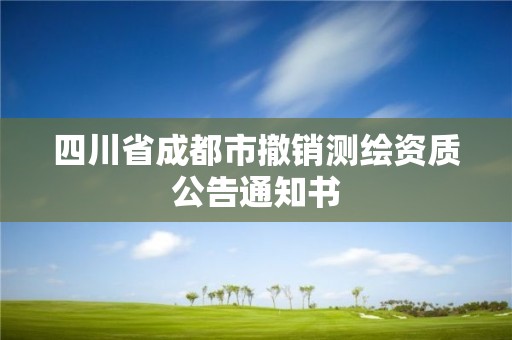 四川省成都市撤销测绘资质公告通知书